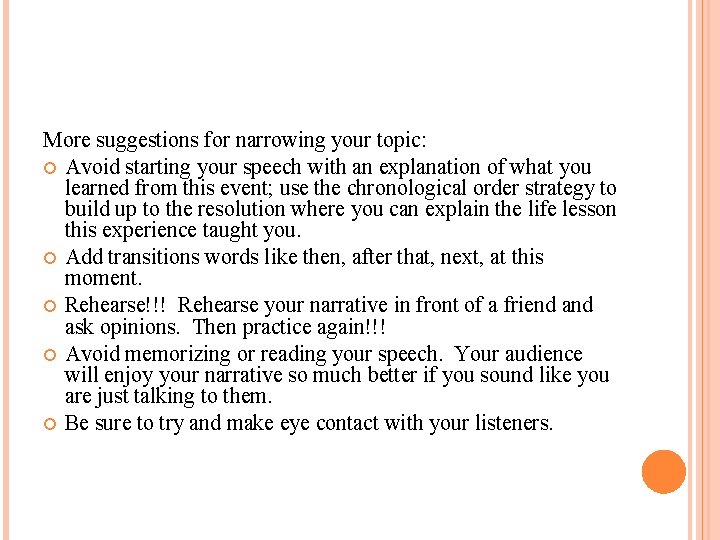 More suggestions for narrowing your topic:

• Avoid starting your speech with an explanation of what you learned from this event; use the chronological order strategy to build up to the resolution where you can explain the life lesson this experience taught you.

• Add transitions words like then, after that, next, at this moment.

• Rehearse!!! Rehearse your narrative in front of a friend and ask opinions. Then practice again!!!

• Avoid memorizing or reading your speech. Your audience will enjoy your narrative so much better if you sound like you are just talking to them.

• Be sure to try and make eye contact with your listeners.